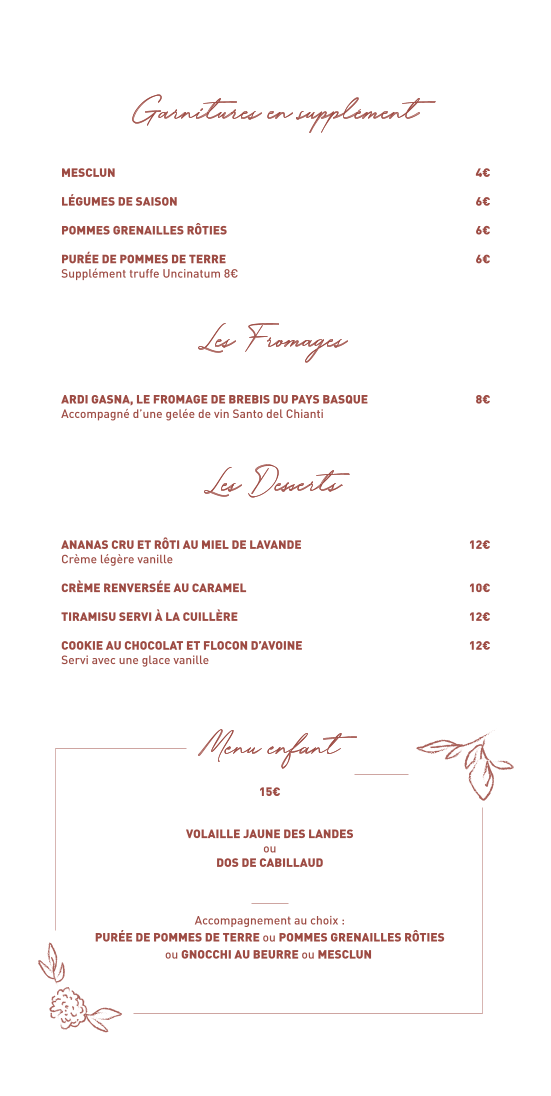 Garnitures en supplément

MESCLUN 4€

LÉGUMES DE SAISON 6€

POMMES GRENAILLES RÔTIES 6€

PURÉE DE POMMES DE TERRE 6€
Supplément truffe Uncinatum 8€

Les Fromages

ARDI GASNA, LE FROMAGE DE BREBIS DU PAYS BASQUE 8€
Accompagné d'une gelée de vin Santo del Chianti

Les Desserts

ANANAS CRU ET RÔTI AU MIEL DE LAVANDE 12€
Crème légère vanille

CRÈME RENVERSÉE AU CARAMEL 10€

TIRAMISU SERVI À LA CUILLÈRE 12€

COOKIE AU CHOCOLAT ET FLOCON D'AVOINE 12€
Servi avec une glace vanille

Menu enfant

15€

VOLAILLE JAUNE DES LANDES
ou
DOS DE CABILLAUD

Accompagnement au choix :
PURÉE DE POMMES DE TERRE ou POMMES GRENAILLES RÔTIES
ou GNOCCHI AU BEURRE ou MESCLUN